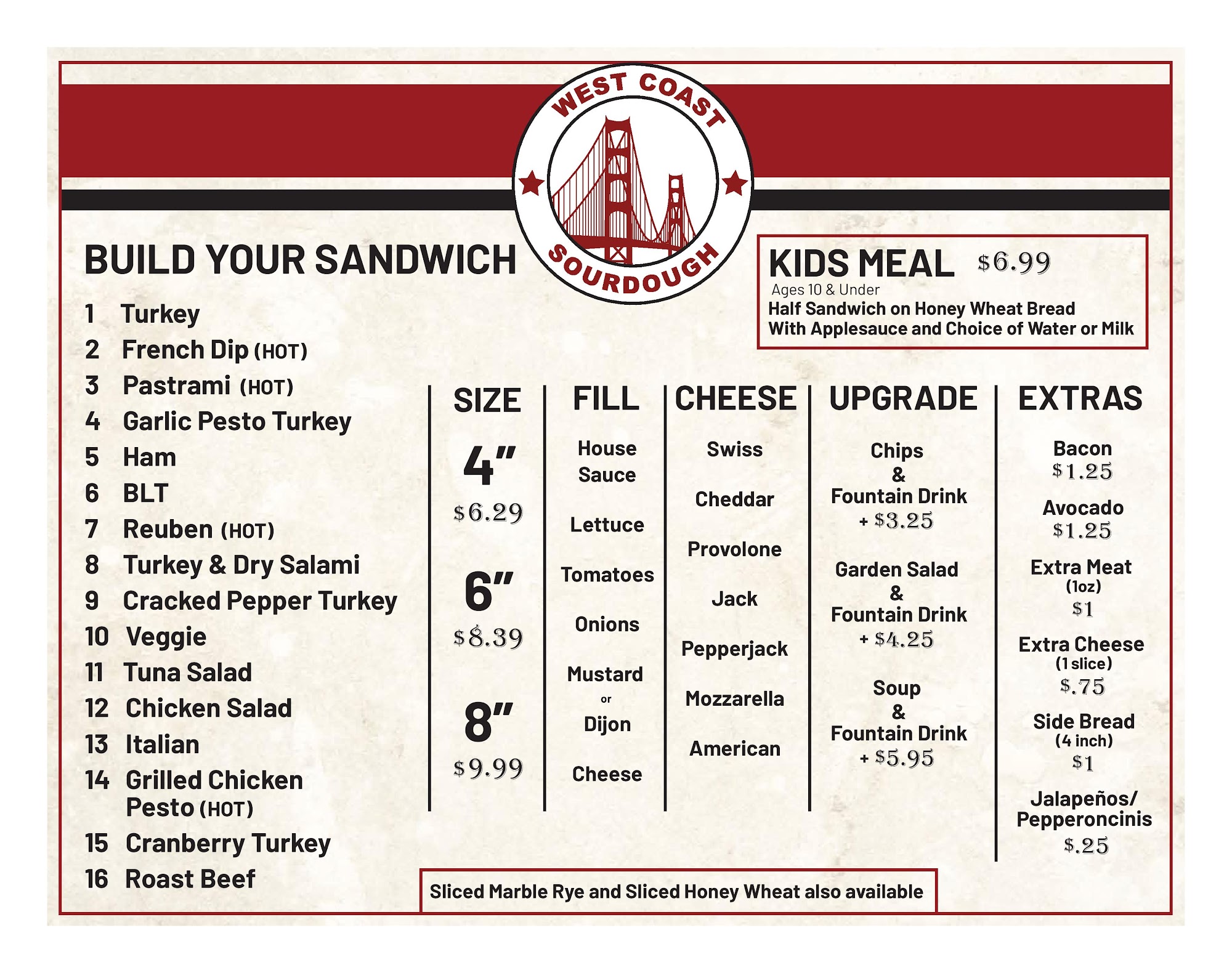 WEST COAST SOURDOUGH

BUILD YOUR SANDWICH

1 Turkey
2 French Dip (HOT)
3 Pastrami (HOT)
4 Garlic Pesto Turkey
5 Ham
6 BLT
7 Reuben (HOT)
8 Turkey & Dry Salami
9 Cracked Pepper Turkey
10 Veggie
11 Tuna Salad
12 Chicken Salad
13 Italian
14 Grilled Chicken Pesto (HOT)
15 Cranberry Turkey
16 Roast Beef

KIDS MEAL $6.99
Ages 10 & Under
Half Sandwich on Honey Wheat Bread
With Applesauce and Choice of Water or Milk

SIZE
4"
$6.29
6"
$8.39
8"
$9.99

FILL
House Sauce
Lettuce
Tomatoes
Onions
Mustard
or
Dijon
Cheese

CHEESE
Swiss
Cheddar
Provolone
Jack
Pepperjack
Mozzarella
American

UPGRADE
Chips & Fountain Drink + $3.25
Garden Salad & Fountain Drink + $4.25
Soup & Fountain Drink + $5.95

EXTRAS
Bacon
$1.25
Avocado
$1.25
Extra Meat
(1oz)
$1
Extra Cheese
(1 slice)
$.75
Side Bread
(4 inch)
$1
Jalapeños/
Pepperoncinis
$.25

Sliced Marble Rye and Sliced Honey Wheat also available